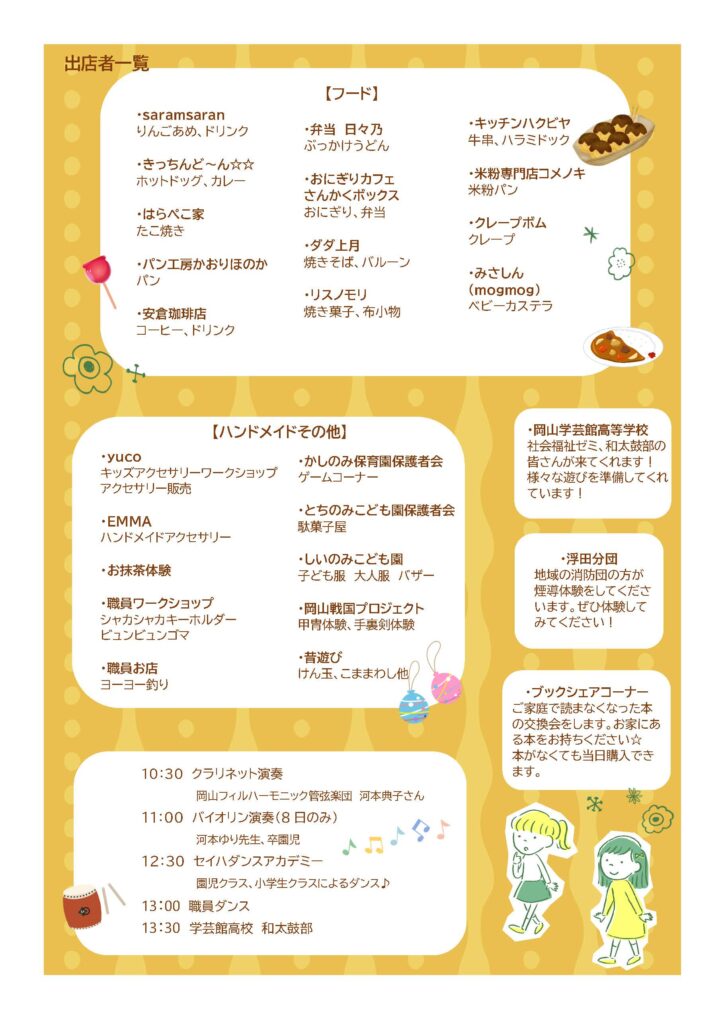 出店者一覧

【フード】

・saramsaran
りんごあめ、ドリンク

・きっちんど～ん☆☆
ホットドッグ、カレー

・はらぺこ家
たこ焼き

・パン工房かおりほのか
パン

・安倉珈琲店
コーヒー、ドリンク

・弁当 日々乃
ぶっかけうどん

・おにぎりカフェ さんかくボックス
おにぎり、弁当

・ダダ上月
焼きそば、バルーン

・リスノモリ
焼き菓子、布小物

・キッチンハクビヤ
牛串、ハラミドック

・米粉専門店コメノキ
米粉パン

・クレープボム
クレープ

・みさしん (mogmog)
ベビーカステラ

【ハンドメイドその他】

・yuco
キッズアクセサリーワークショップ
アクセサリー販売

・EMMA
ハンドメイドアクセサリー

・お抹茶体験

・職員ワークショップ
シャカシャカキーホルダー
ビュンビュンゴマ

・職員お店
ヨーヨー釣り

・かしのみ保育園保護者会
ゲームコーナー

・とちのみこども園保護者会
駄菓子屋

・しいのみこども園
子ども服 大人服 バザー

・岡山戦国プロジェクト
甲冑体験、手裏剣体験

・昔遊び
けん玉、こままわし他

・岡山学芸館高等学校
社会福祉ゼミ、和太鼓部の皆さんが来てくれます！様々な遊びを準備してくれています！

・浮田分団
地域の消防団の方が煙導体験をしてくださいます。ぜひ体験してみてください！

・ブックシェアコーナー
ご家庭で読まなくなった本の交換会をします。お家にある本をお持ちください☆
本がなくても当日購入できます。

10:30 クラリネット演奏
岡山フィルハーモニック管弦楽団 河本典子さん
11:00 バイオリン演奏（8日のみ）
河本ゆり先生、卒園児
12:30 セイハダンスアカデミー
園児クラス、小学生クラスによるダンス♪
13:00 職員ダンス
13:30 学芸館高校 和太鼓部